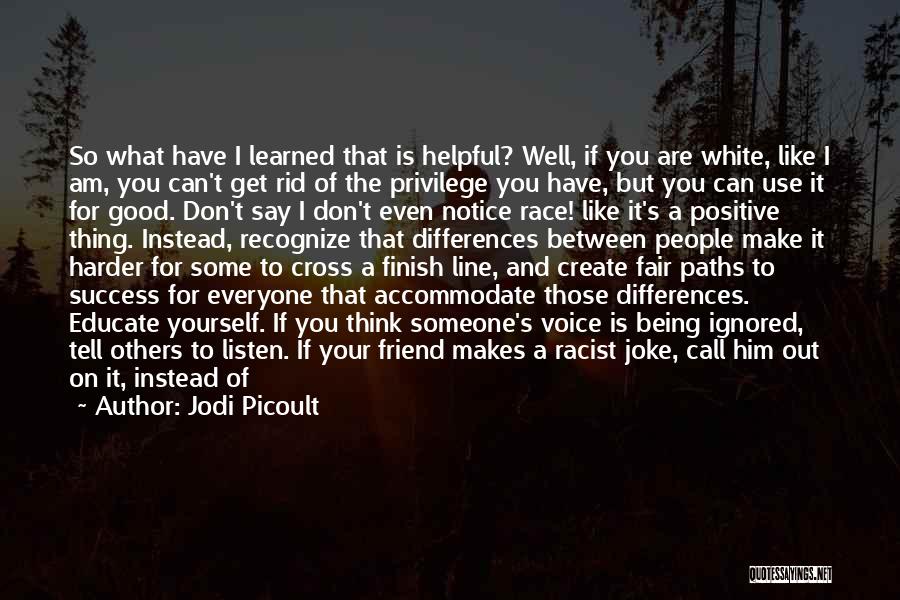 So what have I learned that is helpful? Well, if you are white, like I am, you can't get rid of the privilege you have, but you can use it for good. Don't say I don't even notice race! like it's a positive thing. Instead, recognize that differences between people make it harder for some to cross a finish line, and create fair paths to success for everyone that accommodate those differences. Educate yourself. If you think someone's voice is being ignored, tell others to listen. If your friend makes a racist joke, call him out on it, instead of

~ Author: Jodi Picoult

QUOTESSAYINGS.NET